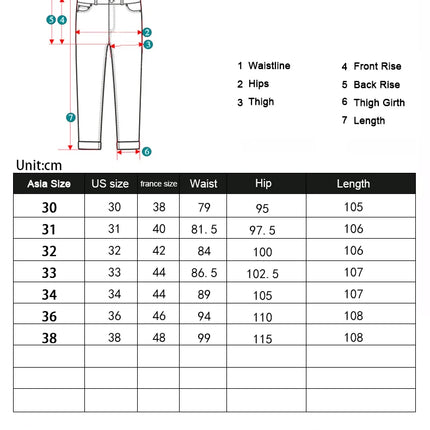 5 4
2
3
7
6

1 Waistline
2 Hips
3 Thigh

4 Front Rise
5 Back Rise
6 Thigh Girth
7 Length

Unit:cm

| Asia Size | US size | france size | Waist | Hip | Length |
|---|---|---|---|---|---|
| 30 | 30 | 38 | 79 | 95 | 105 |
| 31 | 31 | 40 | 81. 5 | 97. 5 | 106 |
| 32 | 32 | 42 | 84 | 100 | 106 |
| 33 | 33 | 44 | 86. 5 | 102. 5 | 107 |
| 34 | 34 | 44 | 89 | 105 | 107 |
| 36 | 36 | 46 | 94 | 110 | 108 |
| 38 | 38 | 48 | 99 | 115 | 108 |
| | | | | | |
| | | | | | |
| | | | | | |